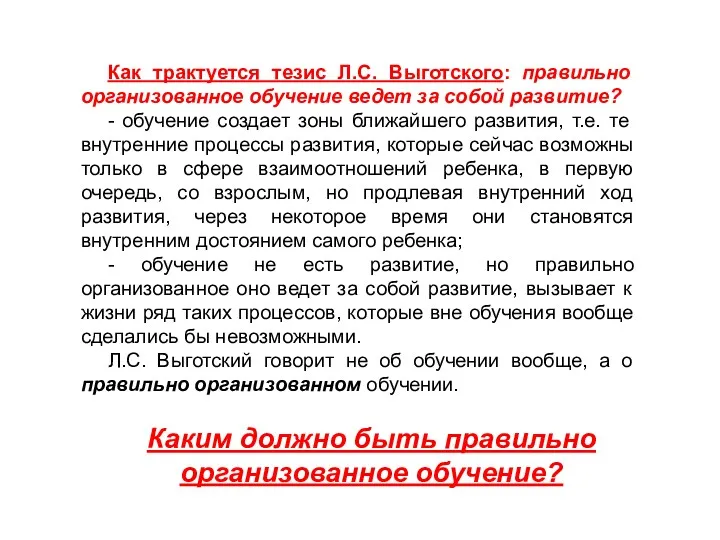 Как трактуется тезис Л.С. Выготского: правильно организованное обучение ведет за собой развитие?

- обучение создает зоны ближайшего развития, т.е. те внутренние процессы развития, которые сейчас возможны только в сфере взаимоотношений ребенка, в первую очередь, со взрослым, но продлевая внутренний ход развития, через некоторое время они становятся внутренним достоянием самого ребенка;

- обучение не есть развитие, но правильно организованное оно ведет за собой развитие, вызывает к жизни ряд таких процессов, которые вне обучения вообще сделались бы невозможными.

Л.С. Выготский говорит не об обучении вообще, а о правильно организованном обучении.

Каким должно быть правильно организованное обучение?